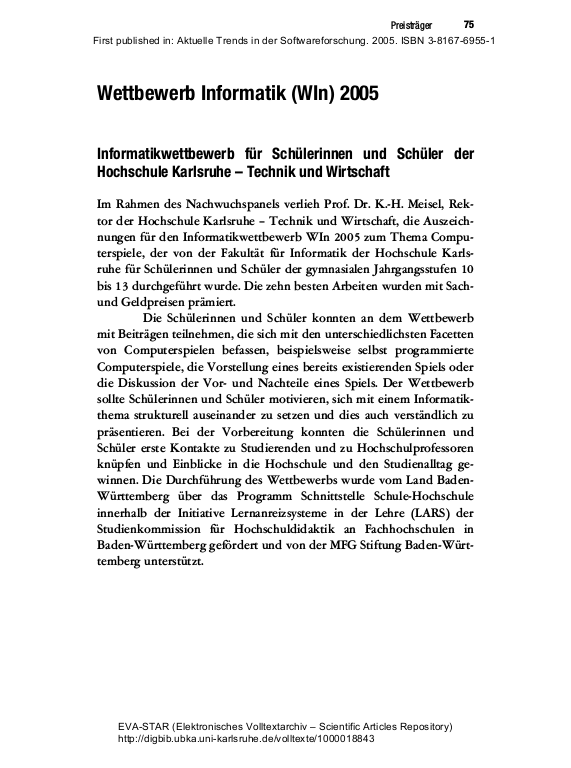 Preisträger 75

First published in: Aktuelle Trends in der Softwareforschung. 2005. ISBN 3-8167-6955-1

Wettbewerb Informatik (WIn) 2005

Informatikwettbewerb für Schülerinnen und Schüler der Hochschule Karlsruhe – Technik und Wirtschaft

Im Rahmen des Nachwuchspanels verlieh Prof. Dr. K.-H. Meisel, Rektor der Hochschule Karlsruhe – Technik und Wirtschaft, die Auszeichnungen für den Informatikwettbewerb WIn 2005 zum Thema Computerspiele, der von der Fakultät für Informatik der Hochschule Karlsruhe für Schülerinnen und Schüler der gymnasialen Jahrgangsstufen 10 bis 13 durchgeführt wurde. Die zehn besten Arbeiten wurden mit Sach- und Geldpreisen prämiert.

Die Schülerinnen und Schüler konnten an dem Wettbewerb mit Beiträgen teilnehmen, die sich mit den unterschiedlichsten Facetten von Computerspielen befassen, beispielsweise selbst programmierte Computerspiele, die Vorstellung eines bereits existierenden Spiels oder die Diskussion der Vor- und Nachteile eines Spiels. Der Wettbewerb sollte Schülerinnen und Schüler motivieren, sich mit einem Informatikthema strukturell auseinander zu setzen und dies auch verständlich zu präsentieren. Bei der Vorbereitung konnten die Schülerinnen und Schüler erste Kontakte zu Studierenden und zu Hochschulprofessoren knüpfen und Einblicke in die Hochschule und den Studienalltag gewinnen. Die Durchführung des Wettbewerbs wurde vom Land Baden-Württemberg über das Programm Schnittstelle Schule-Hochschule innerhalb der Initiative Lernanreizsysteme in der Lehre (LARS) der Studienkommission für Hochschuldidaktik an Fachhochschulen in Baden-Württemberg gefördert und von der MFG Stiftung Baden-Württemberg unterstützt.

EVA-STAR (Elektronisches Volltextarchiv – Scientific Articles Repository)
http://digbib.ubka.uni-karlsruhe.de/volltexte/1000018843